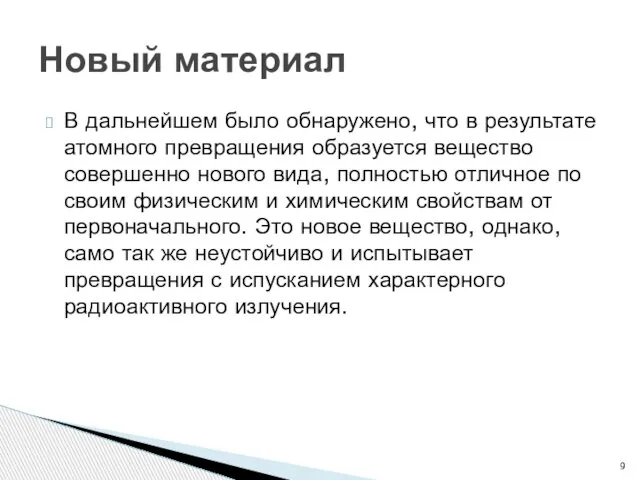 Новый материал

В дальнейшем было обнаружено, что в результате атомного превращения образуется вещество совершенно нового вида, полностью отличное по своим физическим и химическим свойствам от первоначального. Это новое вещество, однако, само так же неустойчиво и испытывает превращения с испусканием характерного радиоактивного излучения.

9